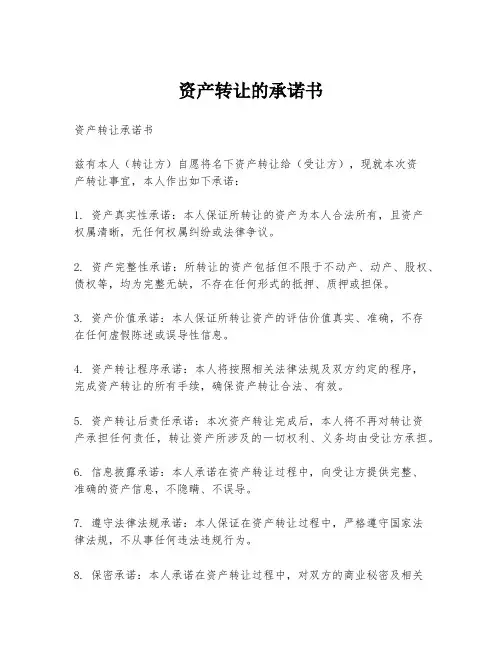 资产转让的承诺书

资产转让承诺书

兹有本人（转让方）自愿将名下资产转让给（受让方），现就本次资产转让事宜，本人作出如下承诺：

1. 资产真实性承诺：本人保证所转让的资产为本人合法所有，且资产权属清晰，无任何权属纠纷或法律争议。

2. 资产完整性承诺：所转让的资产包括但不限于不动产、动产、股权、债权等，均为完整无缺，不存在任何形式的抵押、质押或担保。

3. 资产价值承诺：本人保证所转让资产的评估价值真实、准确，不存在任何虚假陈述或误导性信息。

4. 资产转让程序承诺：本人将按照相关法律法规及双方约定的程序，完成资产转让的所有手续，确保资产转让合法、有效。

5. 资产转让后责任承诺：本次资产转让完成后，本人将不再对转让资产承担任何责任，转让资产所涉及的一切权利、义务均由受让方承担。

6. 信息披露承诺：本人承诺在资产转让过程中，向受让方提供完整、准确的资产信息，不隐瞒、不误导。

7. 遵守法律法规承诺：本人保证在资产转让过程中，严格遵守国家法律法规，不从事任何违法违规行为。

8. 保密承诺：本人承诺在资产转让过程中，对双方的商业秘密及相关